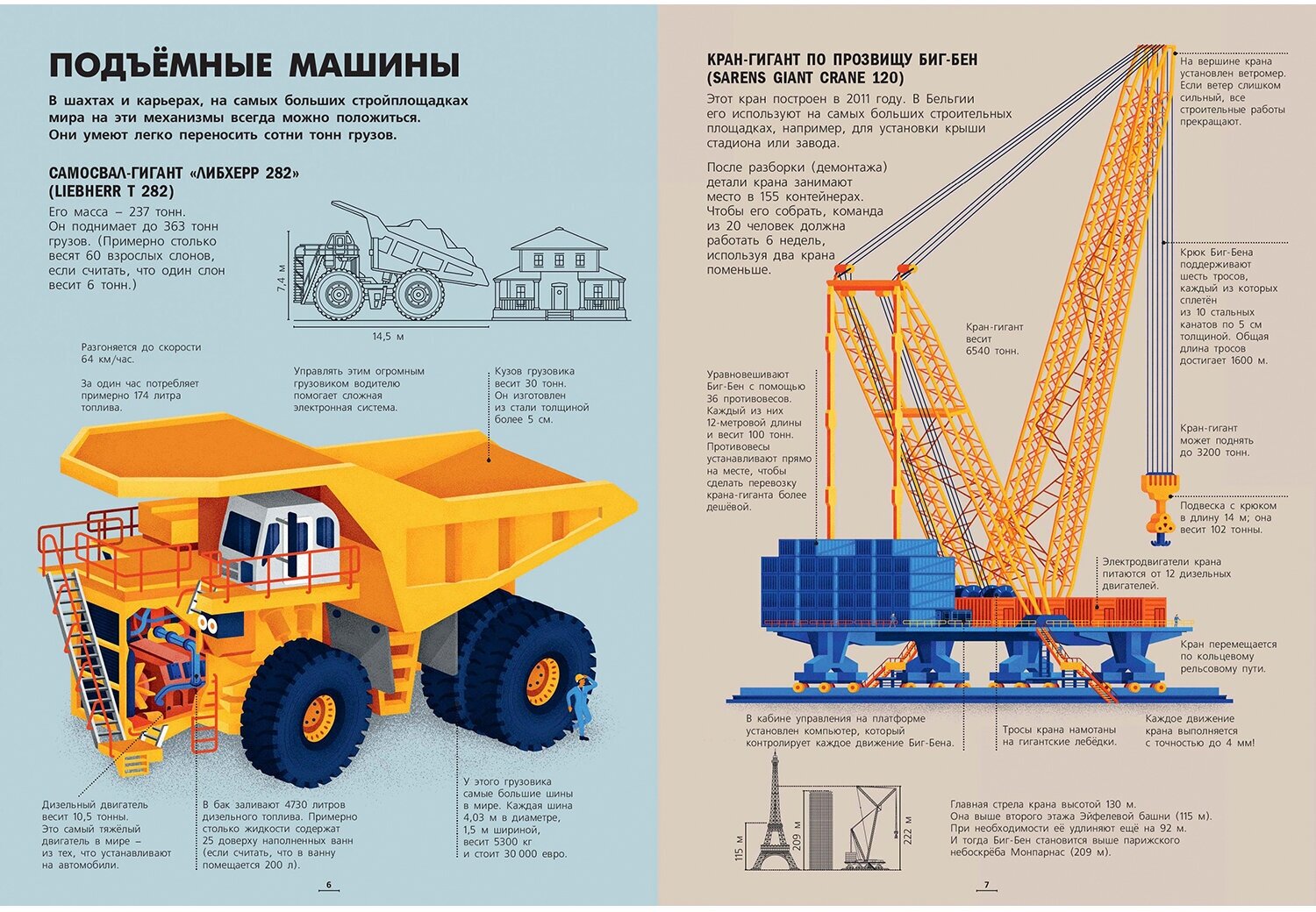 ПОДЪЁМНЫЕ МАШИНЫ

В шахтах и карьерах, на самых больших стройплощадках мира на эти механизмы всегда можно положиться. Они умеют легко переносить сотни тонн грузов.

САМОСВАЛ-ГИГАНТ «ЛИБХЕРР 282» (LIEBHERR T 282)

Его масса – 237 тонн. Он поднимает до 363 тонн грузов. (Примерно столько весят 60 взрослых слонов, если считать, что один слон весит 6 тонн.)

7,4 м

14,5 м

Разгоняется до скорости 64 км/час.

За один час потребляет примерно 174 литра топлива.

Управлять этим огромным грузовиком водителю помогает сложная электронная система.

Кузов грузовика весит 30 тонн. Он изготовлен из стали толщиной более 5 см.

Дизельный двигатель весит 10,5 тонны. Это самый тяжёлый двигатель в мире – из тех, что устанавливают на автомобили.

В бак заливают 4730 литров дизельного топлива. Примерно столько жидкости содержат 25 доверху наполненных ванн (если считать, что в ванну помещается 200 л).

У этого грузовика самые большие шины в мире. Каждая шина 4,03 м в диаметре, 1,5 м шириной, весит 5300 кг и стоит 30 000 евро.

6

КРАН-ГИГАНТ ПО ПРОЗВИЩУ БИГ-БЕН (SARENS GIANT CRANE 120)

Этот кран построен в 2011 году. В Бельгии его используют на самых больших строительных площадках, например, для установки крыши стадиона или завода.

После разборки (демонтажа) детали крана занимают место в 155 контейнерах. Чтобы его собрать, команда из 20 человек должна работать 6 недель, используя два крана поменьше.

На вершине крана установлен ветромер. Если ветер слишком сильный, все строительные работы прекращают.

Крюк Биг-Бена поддерживают шесть тросов, каждый из которых сплетён из 10 стальных канатов по 5 см толщиной. Общая длина тросов достигает 1600 м.

Кран-гигант весит 6540 тонн.

Уравновешивают Биг-Бен с помощью 36 противовесов. Каждый из них 12-метровой длины и весит 100 тонн. Противовесы устанавливают прямо на месте, чтобы сделать перевозку крана-гиганта более дешёвой.

Кран-гигант может поднять до 3200 тонн.

Подвеска с крюком в длину 14 м; она весит 102 тонны.

Электродвигатели крана питаются от 12 дизельных двигателей.

Кран перемещается по кольцевому рельсовому пути.

В кабине управления на платформе установлен компьютер, который контролирует каждое движение Биг-Бена.

Тросы крана намотаны на гигантские лебёдки.

Каждое движение крана выполняется с точностью до 4 мм!

115 м

209 м

222 м

Главная стрела крана высотой 130 м. Она выше второго этажа Эйфелевой башни (115 м). При необходимости её удлиняют ещё на 92 м. И тогда Биг-Бен становится выше парижского небоскрёба Монпарнас (209 м).

7